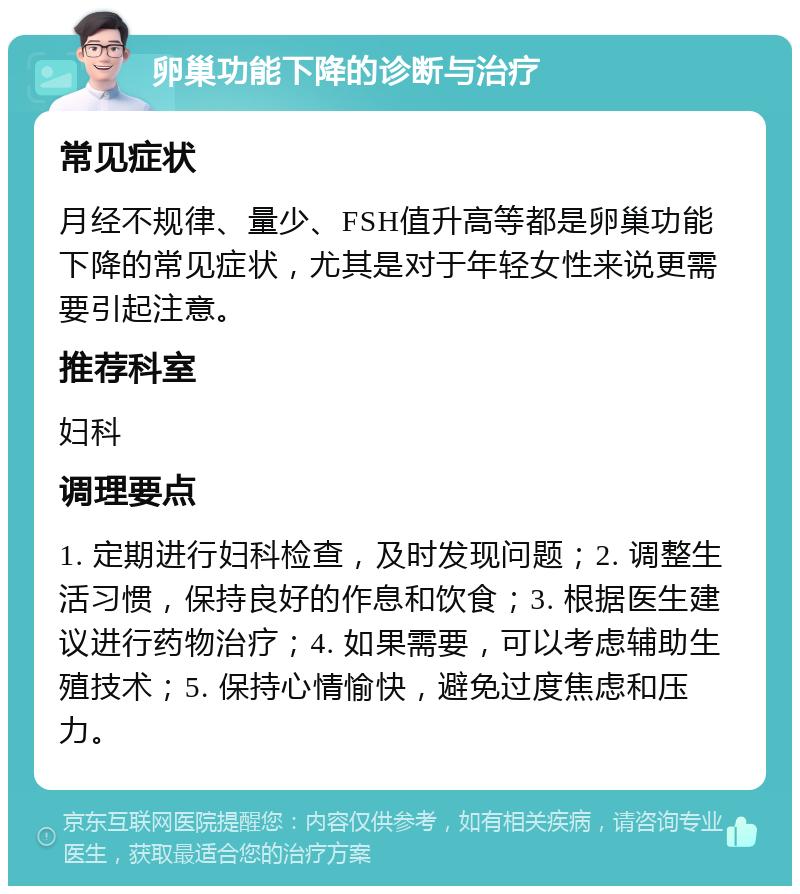 卵巢功能下降的诊断与治疗

常见症状

月经不规律、量少、FSH值升高等都是卵巢功能下降的常见症状，尤其是对于年轻女性来说更需要引起注意。

推荐科室

妇科

调理要点

1. 定期进行妇科检查，及时发现问题；2. 调整生活习惯，保持良好的作息和饮食；3. 根据医生建议进行药物治疗；4. 如果需要，可以考虑辅助生殖技术；5. 保持心情愉快，避免过度焦虑和压力。

京东互联网医院提醒您：内容仅供参考，如有相关疾病，请咨询专业医生，获取最适合您的治疗方案